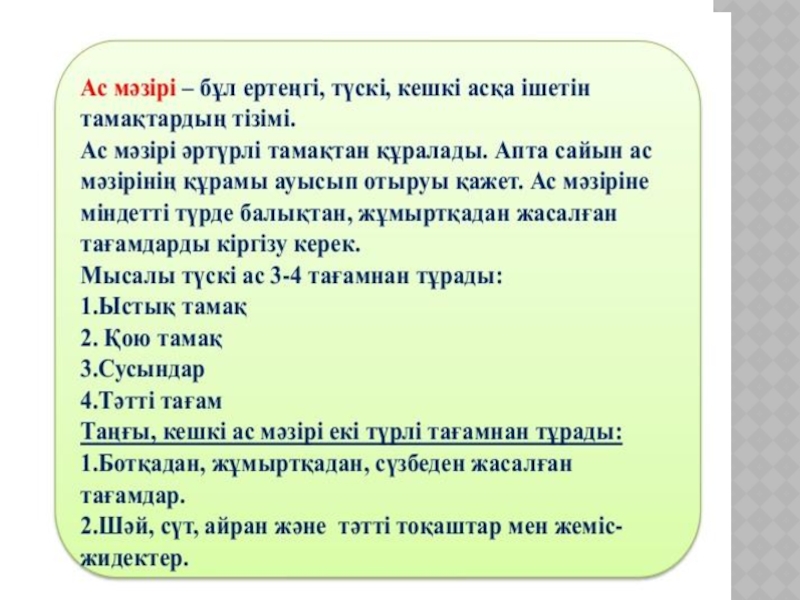 Ас мәзірі – бұл ертеңгі, түскі, кешкі асқа ішетін тамақтардың тізімі.

Ас мәзірі әртүрлі тамақтан құралады. Апта сайын ас мәзірінің құрамы ауысып отыруы қажет. Ас мәзіріне міндетті түрде балықтан, жұмыртқадан жасалған тағамдарды кіргізу керек.

Мысалы түскі ас 3-4 тағамнан тұрады:
1.Ыстық тамақ
2. Қою тамақ
3.Сусындар
4.Тәтті тағам

Таңғы, кешкі ас мәзірі екі түрлі тағамнан тұрады:
1.Ботқадан, жұмыртқадан, сүзбеден жасалған тағамдар.
2.Шәй, сүт, айран және тәтті тоқаштар мен жеміс-жидектер.